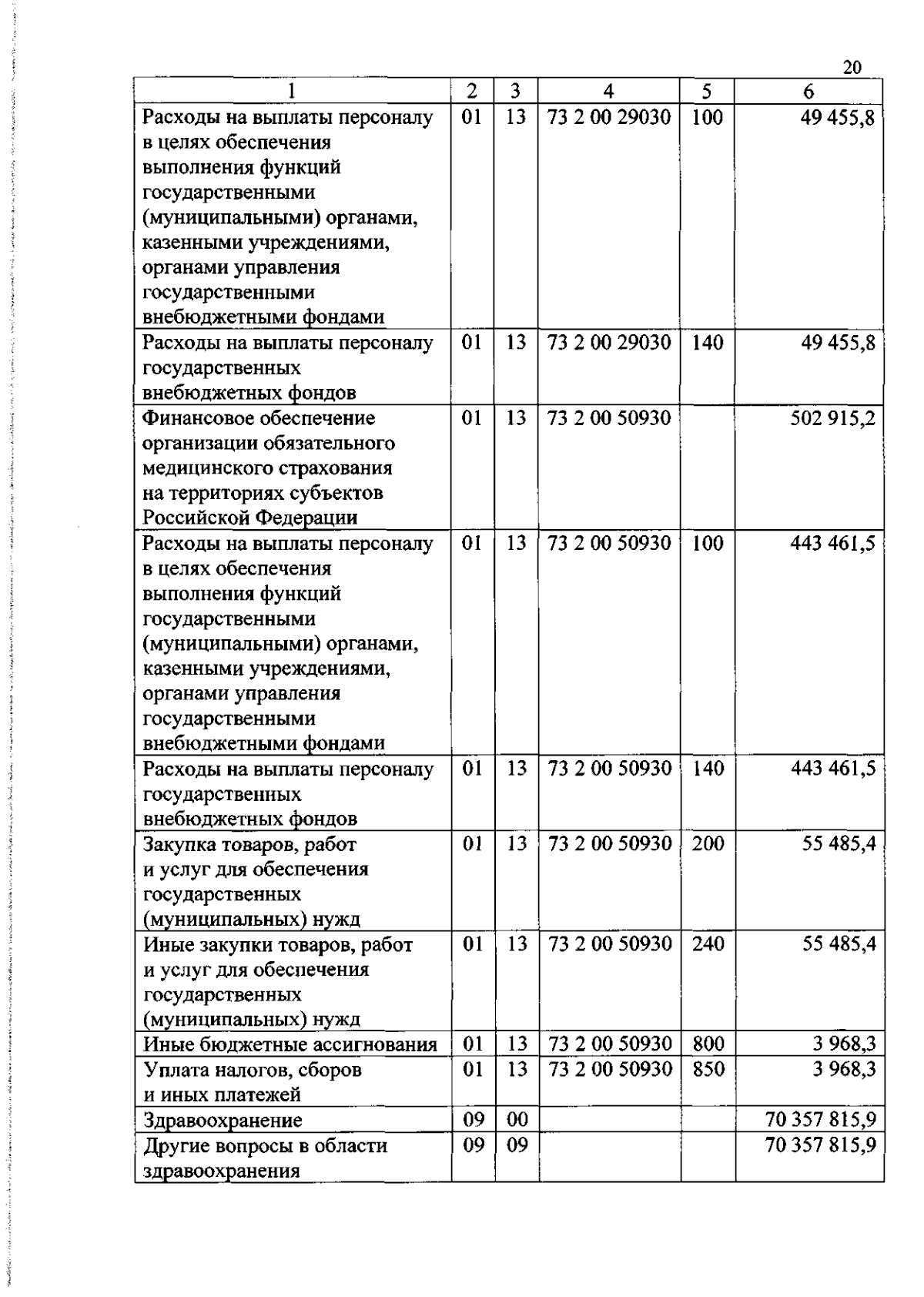 20

| 1 | 2 | 3 | 4 | 5 | 6 |
|---|---|---|---|---|---|
| Расходы на выплаты персоналу в целях обеспечения выполнения функций государственными (муниципальными) органами, казенными учреждениями, органами управления государственными внебюджетными фондами | 01 | 13 | 73 2 00 29030 | 100 | 49 455,8 |
| Расходы на выплаты персоналу государственных внебюджетных фондов | 01 | 13 | 73 2 00 29030 | 140 | 49 455,8 |
| Финансовое обеспечение организации обязательного медицинского страхования на территориях субъектов Российской Федерации | 01 | 13 | 73 2 00 50930 | | 502 915,2 |
| Расходы на выплаты персоналу в целях обеспечения выполнения функций государственными (муниципальными) органами, казенными учреждениями, органами управления государственными внебюджетными фондами | 01 | 13 | 73 2 00 50930 | 100 | 443 461,5 |
| Расходы на выплаты персоналу государственных внебюджетных фондов | 01 | 13 | 73 2 00 50930 | 140 | 443 461,5 |
| Закупка товаров, работ и услуг для обеспечения государственных (муниципальных) нужд | 01 | 13 | 73 2 00 50930 | 200 | 55 485,4 |
| Иные закупки товаров, работ и услуг для обеспечения государственных (муниципальных) нужд | 01 | 13 | 73 2 00 50930 | 240 | 55 485,4 |
| Иные бюджетные ассигнования | 01 | 13 | 73 2 00 50930 | 800 | 3 968,3 |
| Уплата налогов, сборов и иных платежей | 01 | 13 | 73 2 00 50930 | 850 | 3 968,3 |
| Здравоохранение | 09 | 00 | | | 70 357 815,9 |
| Другие вопросы в области здравоохранения | 09 | 09 | | | 70 357 815,9 |